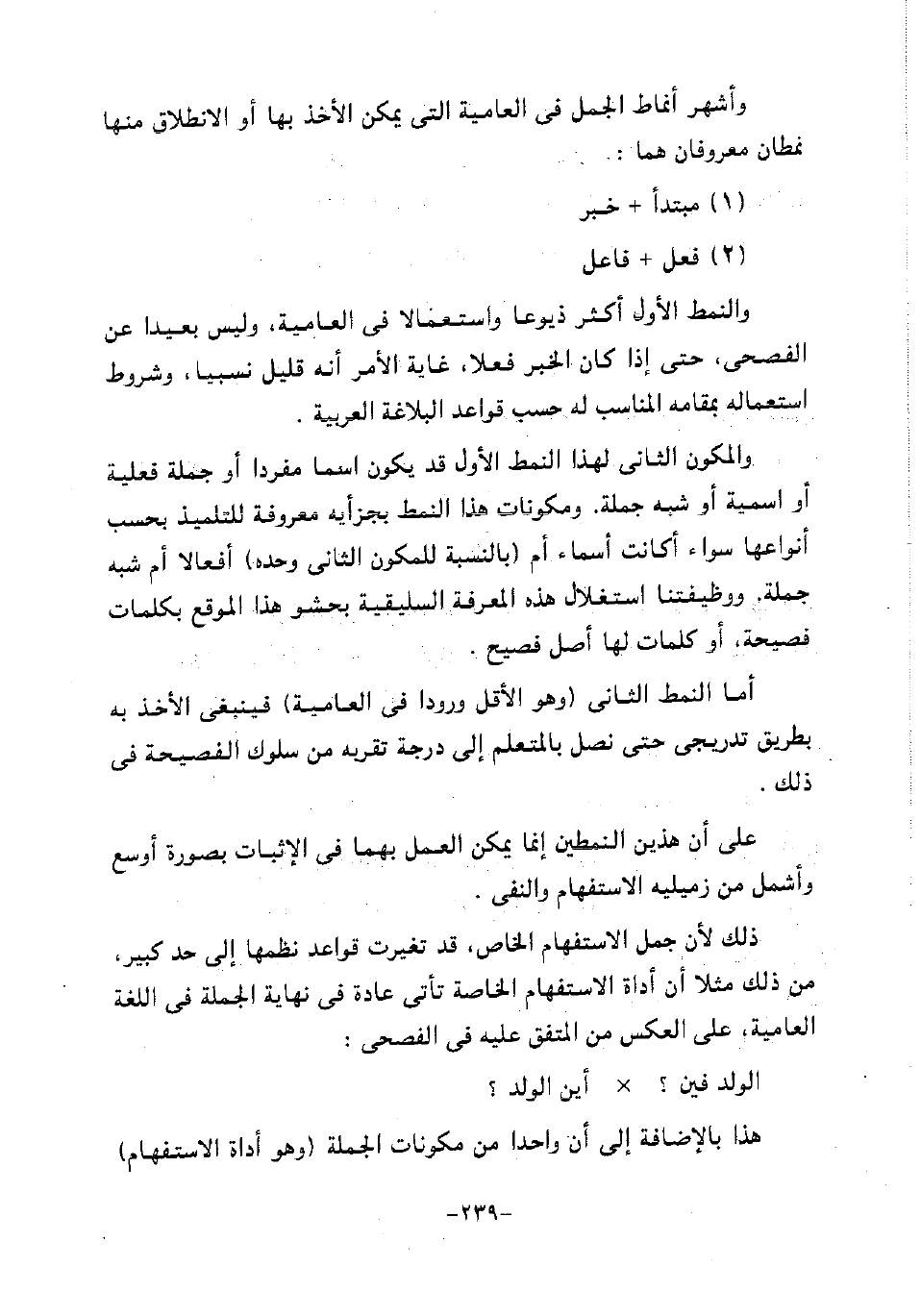 وأشهر أنماط الجمل فى العامية التى يمكن الأخذ بها أو الانطلاق منها نمطان معروفان هما :

(١) مبتدأ + خبر

(٢) فعل + فاعل

والنمط الأول أكثر ذيوعا واستعمالا فى العامية، وليس بعيدا عن الفصحى، حتى إذا كان الخبر فعلا، غاية الأمر أنه قليل نسبيا، وشروط استعماله بمقامه المناسب له حسب قواعد البلاغة العربية .

والمكون الثانى لهذا النمط الأول قد يكون اسما مفردا أو جملة فعلية أو اسمية أو شبه جملة. ومكونات هذا النمط بجزأيه معروفة للتلميذ بحسب أنواعها سواء أكانت أسماء أم (بالنسبة للمكون الثانى وحده) أفعالا أم شبه جملة. ووظيفتنا استغلال هذه المعرفة السليقية بحشو هذا الموقع بكلمات فصيحة، أو كلمات لها أصل فصيح .

أما النمط الثانى (وهو الأقل ورودا فى العامية) فينبغى الأخذ به بطريق تدريجى حتى نصل بالمتعلم إلى درجة تقربه من سلوك الفصيحة فى ذلك .

على أن هذين النمطين إنما يمكن العمل بهما فى الإثبات بصورة أوسع وأشمل من زميليه الاستفهام والنفى .

ذلك لأن جمل الاستفهام الخاص، قد تغيرت قواعد نظمها إلى حد كبير، من ذلك مثلا أن أداة الاستفهام الخاصة تأتى عادة فى نهاية الجملة فى اللغة العامية، على العكس من المتفق عليه فى الفصحى :

الولد فين ؟ × أين الولد ؟

هذا بالإضافة إلى أن واحدا من مكونات الجملة (وهو أداة الاستفهام)

-٢٣٩-